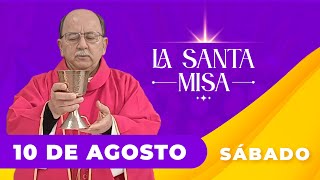 LA SANTA MISA

10 DE AGOSTO

SÁBADO